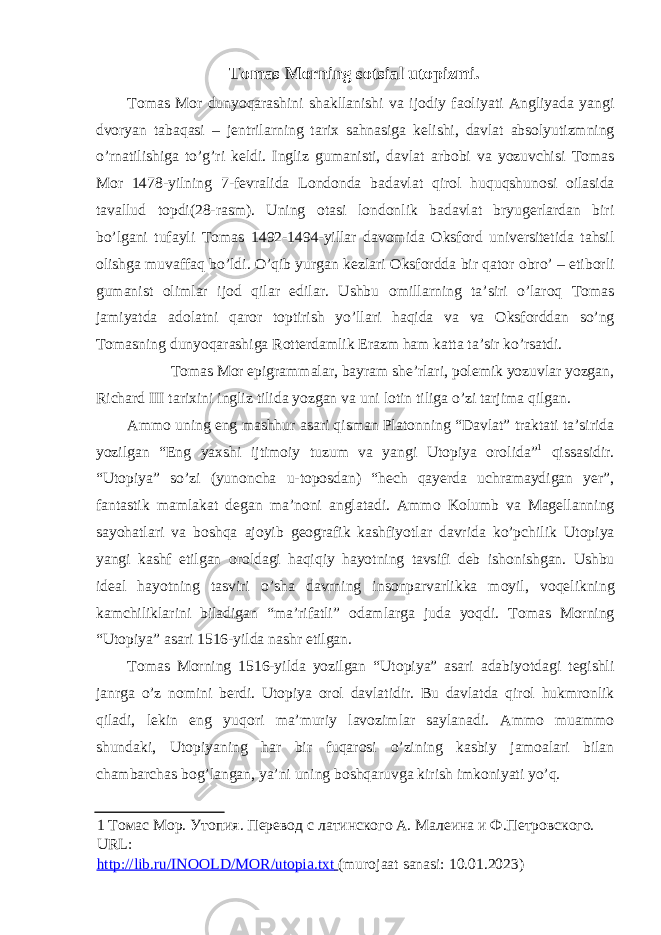 Tomas Morning sotsial utopizmi.

Tomas Mor dunyoqarashini shakllanishi va ijodiy faoliyati Angliyada yangi dvoryan tabaqasi – jentrilarning tarix sahnasiga kelishi, davlat absolyutizmning o’rnatilishiga to’g’ri keldi. Ingliz gumanisti, davlat arbobi va yozuvchisi Tomas Mor 1478-yilning 7-fevralida Londonda badavlat qirol huquqshunosi oilasida tavallud topdi(28-rasm). Uning otasi londonlik badavlat bryugerlardan biri bo’lgani tufayli Tomas 1492-1494-yillar davomida Oksford universitetida tahsil olishga muvaffaq bo’ldi. O’qib yurgan kezlari Oksfordda bir qator obro’ – etiborli gumanist olimlar ijod qilar edilar. Ushbu omillarning ta’siri o’laroq Tomas jamiyatda adolatni qaror toptirish yo’llari haqida va va Oksforddan so’ng Tomasning dunyoqarashiga Rotterdamlik Erazm ham katta ta’sir ko’rsatdi.

Tomas Mor epigrammalar, bayram she’rlari, polemik yozuvlar yozgan, Richard III tarixini ingliz tilida yozgan va uni lotin tiliga o’zi tarjima qilgan.

Ammo uning eng mashhur asari qisman Platonning “Davlat” traktati ta’sirida yozilgan “Eng yaxshi ijtimoiy tuzum va yangi Utopiya orolida”$^1$ qissasidir. “Utopiya” so’zi (yunoncha u-toposdan) “hech qayerda uchramaydigan yer”, fantastik mamlakat degan ma’noni anglatadi. Ammo Kolumb va Magellanning sayohatlari va boshqa ajoyib geografik kashfiyotlar davrida ko’pchilik Utopiya yangi kashf etilgan oroldagi haqiqiy hayotning tavsifi deb ishonishgan. Ushbu ideal hayotning tasviri o’sha davrning insonparvarlikka moyil, voqelikning kamchiliklarini biladigan “ma’rifatli” odamlarga juda yoqdi. Tomas Morning “Utopiya” asari 1516-yilda nashr etilgan.

Tomas Morning 1516-yilda yozilgan “Utopiya” asari adabiyotdagi tegishli janrga o’z nomini berdi. Utopiya orol davlatidir. Bu davlatda qirol hukmronlik qiladi, lekin eng yuqori ma’muriy lavozimlar saylanadi. Ammo muammo shundaki, Utopiyaning har bir fuqarosi o’zining kasbiy jamoalari bilan chambarchas bog’langan, ya’ni uning boshqaruvga kirish imkoniyati yo’q.

1 Томас Мор. Утопия. Перевод с латинского А. Малеина и Ф.Петровского. URL:
http://lib.ru/INOOLD/MOR/utopia.txt (murojaat sanasi: 10.01.2023)